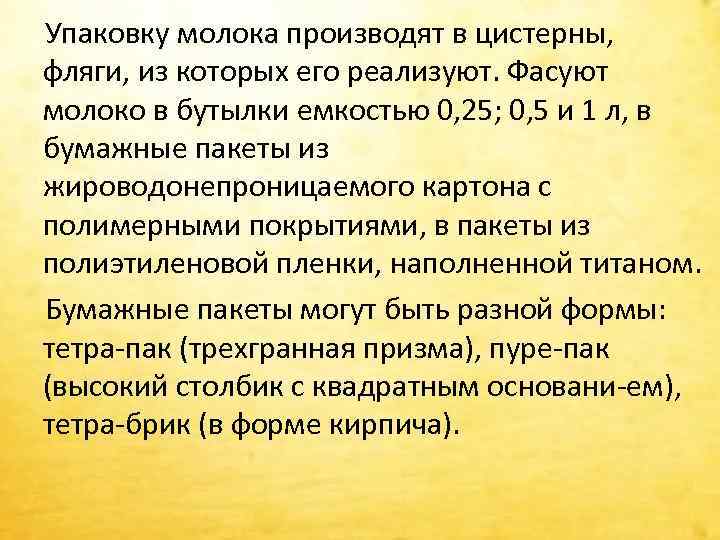 Упаковку молока производят в цистерны, фляги, из которых его реализуют. Фасуют молоко в бутылки емкостью 0,25; 0,5 и 1 л, в бумажные пакеты из жироводонепроницаемого картона с полимерными покрытиями, в пакеты из полиэтиленовой пленки, наполненной титаном.

Бумажные пакеты могут быть разной формы: тетра-пак (трехгранная призма), пуре-пак (высокий столбик с квадратным основани-ем), тетра-брик (в форме кирпича).